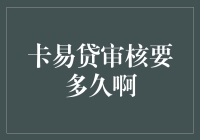 卡易贷审核要多久啊